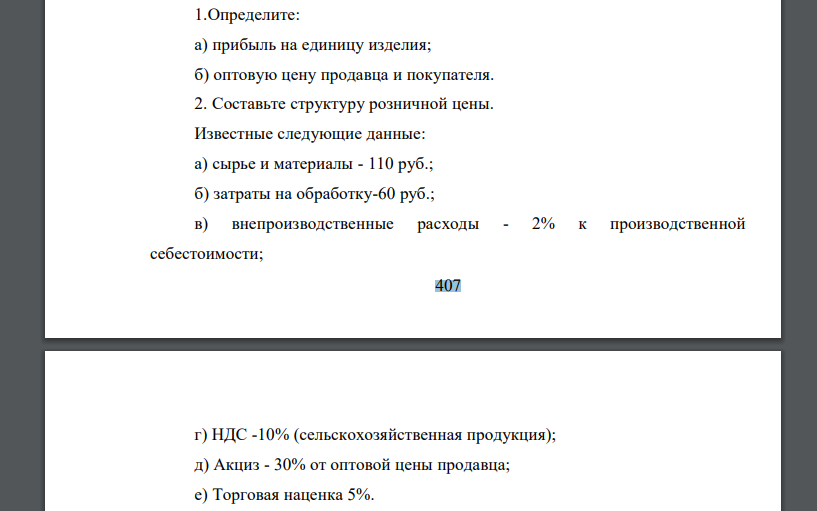 1.Определите:

а) прибыль на единицу изделия;

б) оптовую цену продавца и покупателя.

2. Составьте структуру розничной цены.

Известные следующие данные:

а) сырье и материалы - 110 руб.;

б) затраты на обработку-60 руб.;

в) внепроизводственные расходы - 2% к производственной себестоимости;

407

г) НДС -10% (сельскохозяйственная продукция);

д) Акциз - 30% от оптовой цены продавца;

е) Торговая наценка 5%.